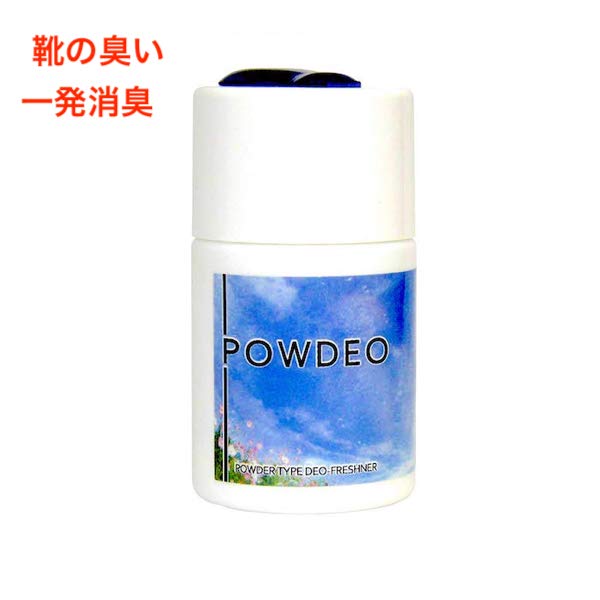 靴の臭い
一発消臭

POWDEO

POWDER TYPE DEO-FRESHNER